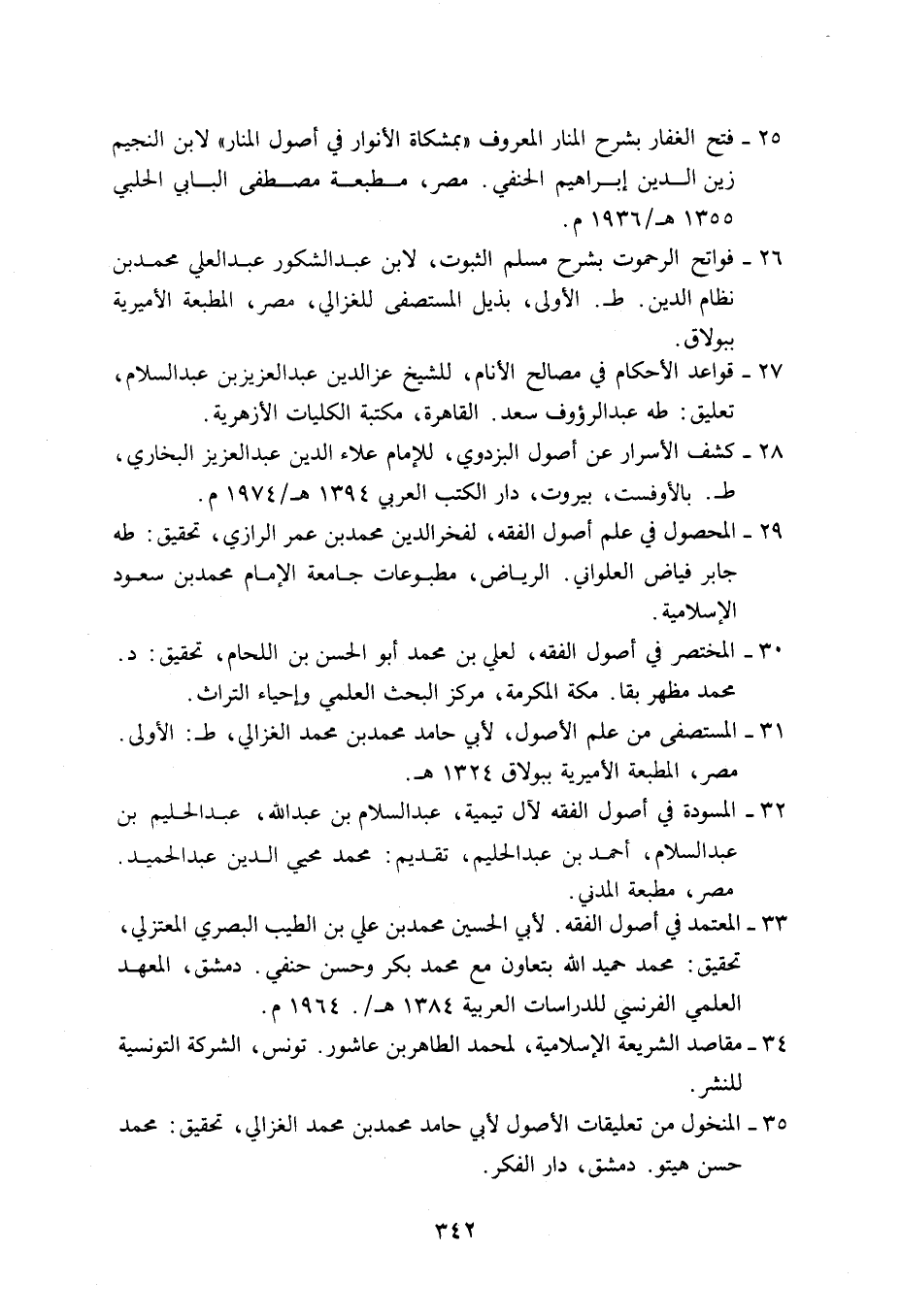 ٢٥ ـ فتح الغفار بشرح المنار المعروف «بمشكاة الأنوار في أصول المنار» لابن النجيم زين الدين إبراهيم الحنفي. مصر، مطبعة مصطفى البابي الحلبي ١٣٥٥ هـ/١٩٣٦ م.

٢٦ ـ فواتح الرحموت بشرح مسلم الثبوت، لابن عبدالشكور عبدالعلي محمدبن نظام الدين. طـ. الأولى، بذيل المستصفى للغزالي، مصر، المطبعة الأميرية ببولاق.

٢٧ ـ قواعد الأحكام في مصالح الأنام، للشيخ عزالدين عبدالعزيزبن عبدالسلام، تعليق: طه عبدالرؤوف سعد. القاهرة، مكتبة الكليات الأزهرية.

٢٨ ـ كشف الأسرار عن أصول البزدوي، للإمام علاء الدين عبدالعزيز البخاري، طـ. بالأوفست، بيروت، دار الكتب العربي ١٣٩٤ هـ/١٩٧٤ م.

٢٩ ـ المحصول في علم أصول الفقه، لفخرالدين محمدبن عمر الرازي، تحقيق: طه جابر فياض العلواني. الرياض، مطبوعات جامعة الإمام محمدبن سعود الإسلامية.

٣٠ ـ المختصر في أصول الفقه، لعلي بن محمد أبو الحسن بن اللحام، تحقيق: د. محمد مظهر بقا. مكة المكرمة، مركز البحث العلمي وإحياء التراث.

٣١ ـ المستصفى من علم الأصول، لأبي حامد محمدبن محمد الغزالي، طـ: الأولى. مصر، المطبعة الأميرية ببولاق ١٣٢٤ هـ.

٣٢ ـ المسودة في أصول الفقه لآل تيمية، عبدالسلام بن عبدالله، عبدالحليم بن عبدالسلام، أحمد بن عبدالحليم، تقديم: محمد محيي الدين عبدالحميد. مصر، مطبعة المدني.

٣٣ ـ المعتمد في أصول الفقه. لأبي الحسين محمدبن علي بن الطيب البصري المعتزلي، تحقيق: محمد حميد الله بتعاون مع محمد بكر وحسن حنفي. دمشق، المعهد العلمي الفرنسي للدراسات العربية ١٣٨٤ هـ/. ١٩٦٤ م.

٣٤ ـ مقاصد الشريعة الإسلامية، لمحمد الطاهربن عاشور. تونس، الشركة التونسية للنشر.

٣٥ ـ المنخول من تعليقات الأصول لأبي حامد محمدبن محمد الغزالي، تحقيق: محمد حسن هيتو. دمشق، دار الفكر.

٣٤٢